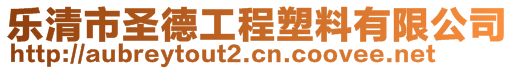 乐清市圣德工程塑料有限公司
http://aubreytout2.cn.coovee.net